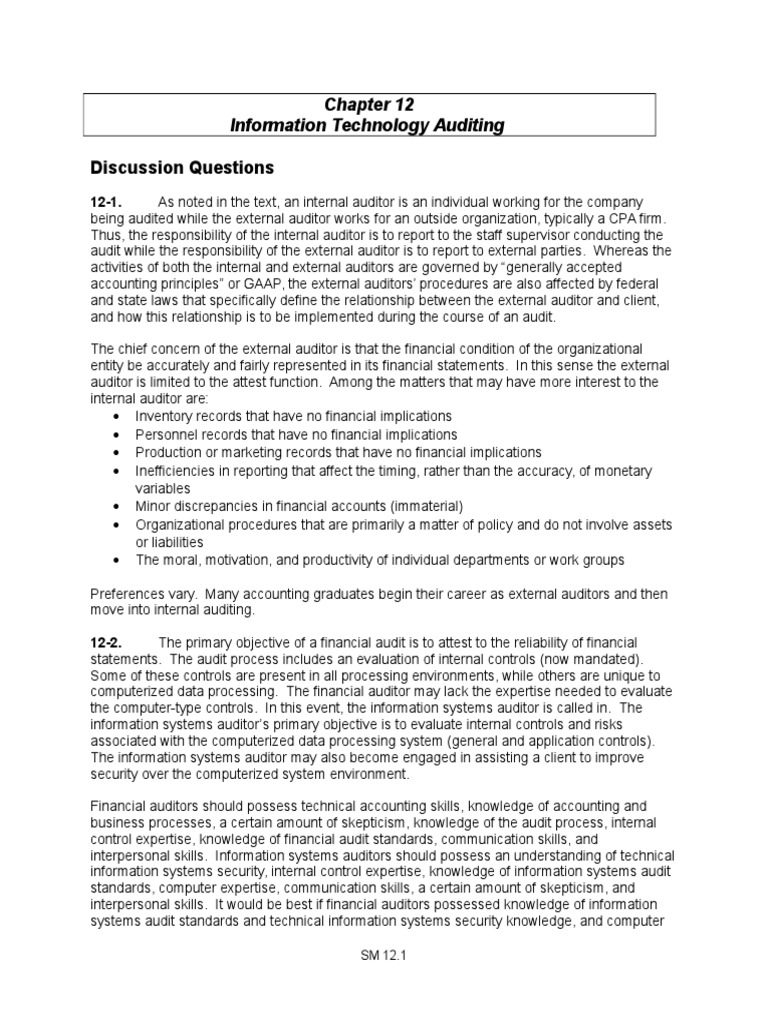 Chapter 12
Information Technology Auditing

Discussion Questions

12-1. As noted in the text, an internal auditor is an individual working for the company being audited while the external auditor works for an outside organization, typically a CPA firm. Thus, the responsibility of the internal auditor is to report to the staff supervisor conducting the audit while the responsibility of the external auditor is to report to external parties. Whereas the activities of both the internal and external auditors are governed by "generally accepted accounting principles" or GAAP, the external auditors' procedures are also affected by federal and state laws that specifically define the relationship between the external auditor and client, and how this relationship is to be implemented during the course of an audit.

The chief concern of the external auditor is that the financial condition of the organizational entity be accurately and fairly represented in its financial statements. In this sense the external auditor is limited to the attest function. Among the matters that may have more interest to the internal auditor are:
• Inventory records that have no financial implications
• Personnel records that have no financial implications
• Production or marketing records that have no financial implications
• Inefficiencies in reporting that affect the timing, rather than the accuracy, of monetary variables
• Minor discrepancies in financial accounts (immaterial)
• Organizational procedures that are primarily a matter of policy and do not involve assets or liabilities
• The moral, motivation, and productivity of individual departments or work groups

Preferences vary. Many accounting graduates begin their career as external auditors and then move into internal auditing.

12-2. The primary objective of a financial audit is to attest to the reliability of financial statements. The audit process includes an evaluation of internal controls (now mandated). Some of these controls are present in all processing environments, while others are unique to computerized data processing. The financial auditor may lack the expertise needed to evaluate the computer-type controls. In this event, the information systems auditor is called in. The information systems auditor's primary objective is to evaluate internal controls and risks associated with the computerized data processing system (general and application controls). The information systems auditor may also become engaged in assisting a client to improve security over the computerized system environment.

Financial auditors should possess technical accounting skills, knowledge of accounting and business processes, a certain amount of skepticism, knowledge of the audit process, internal control expertise, knowledge of financial audit standards, communication skills, and interpersonal skills. Information systems auditors should possess an understanding of technical information systems security, internal control expertise, knowledge of information systems audit standards, computer expertise, communication skills, a certain amount of skepticism, and interpersonal skills. It would be best if financial auditors possessed knowledge of information systems audit standards and technical information systems security knowledge, and computer

SM 12.1